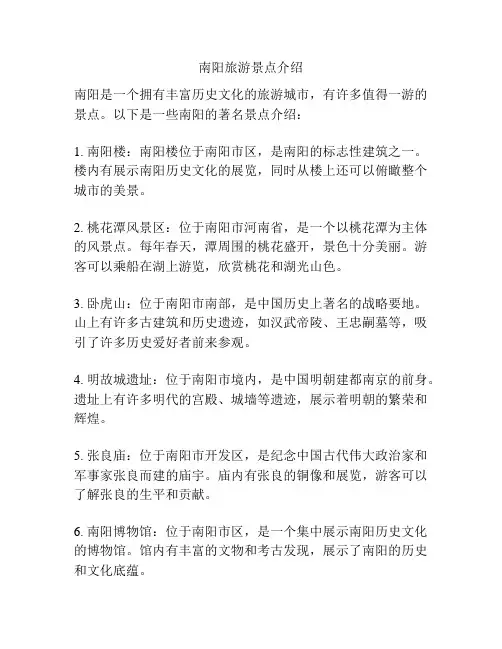 南阳旅游景点介绍

南阳是一个拥有丰富历史文化的旅游城市，有许多值得一游的景点。以下是一些南阳的著名景点介绍：

1. 南阳楼：南阳楼位于南阳市区，是南阳的标志性建筑之一。楼内有展示南阳历史文化的展览，同时从楼上还可以俯瞰整个城市的美景。

2. 桃花潭风景区：位于南阳市河南省，是一个以桃花潭为主体的风景点。每年春天，潭周围的桃花盛开，景色十分美丽。游客可以乘船在湖上游览，欣赏桃花和湖光山色。

3. 卧虎山：位于南阳市南部，是中国历史上著名的战略要地。山上有许多古建筑和历史遗迹，如汉武帝陵、王忠嗣墓等，吸引了许多历史爱好者前来参观。

4. 明故城遗址：位于南阳市境内，是中国明朝建都南京的前身。遗址上有许多明代的宫殿、城墙等遗迹，展示着明朝的繁荣和辉煌。

5. 张良庙：位于南阳市开发区，是纪念中国古代伟大政治家和军事家张良而建的庙宇。庙内有张良的铜像和展览，游客可以了解张良的生平和贡献。

6. 南阳博物馆：位于南阳市区，是一个集中展示南阳历史文化的博物馆。馆内有丰富的文物和考古发现，展示了南阳的历史和文化底蕴。